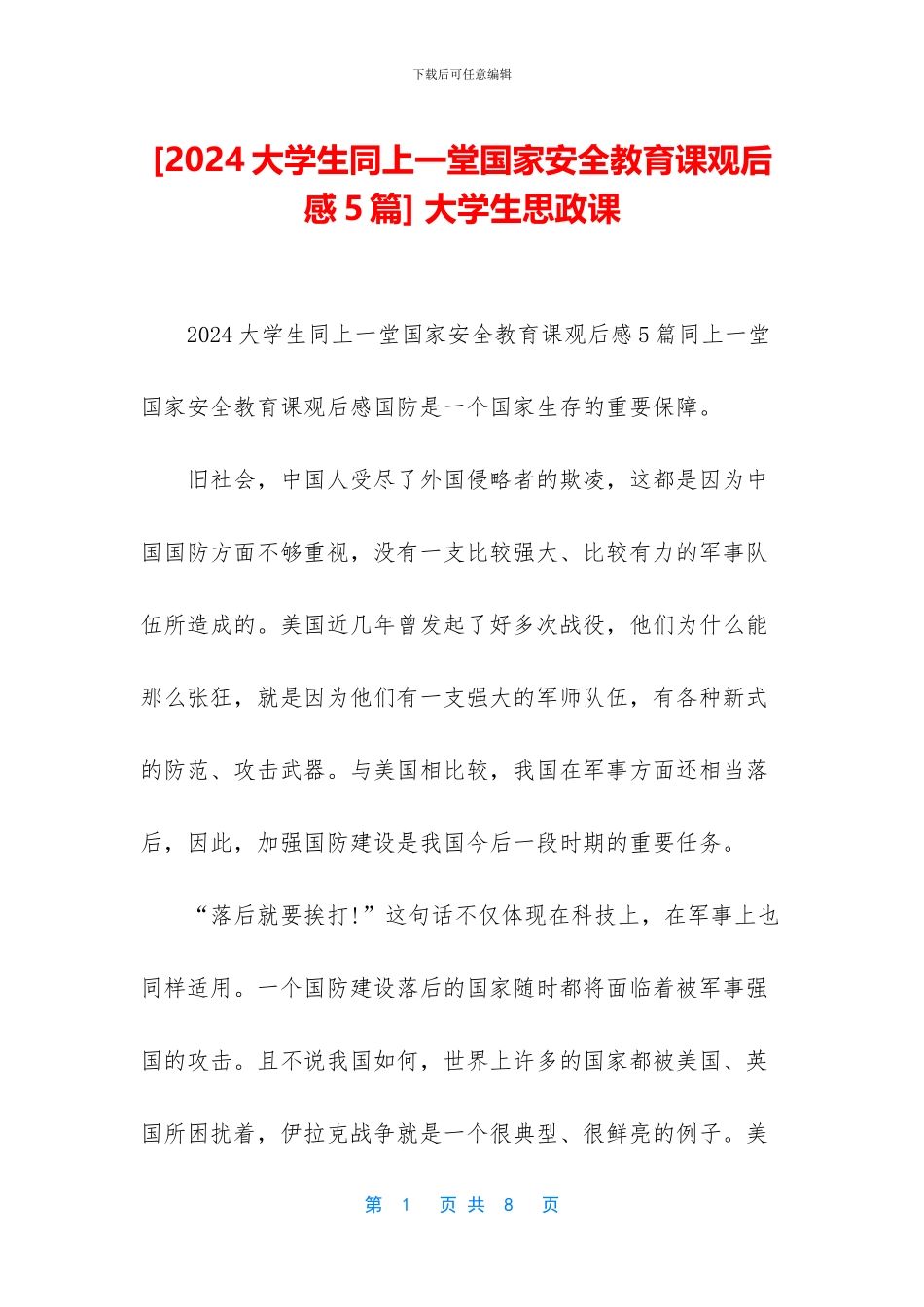 下载后可任意编辑

[2024 大学生同上一堂国家安全教育课观后感 5 篇] 大学生思政课

2024 大学生同上一堂国家安全教育课观后感 5 篇同上一堂国家安全教育课观后感国防是一个国家生存的重要保障。

旧社会，中国人受尽了外国侵略者的欺凌，这都是因为中国国防方面不够重视，没有一支比较强大、比较有力的军事队伍所造成的。美国近几年曾发起了好多次战役，他们为什么能那么张狂，就是因为他们有一支强大的军师队伍，有各种新式的防范、攻击武器。与美国相比较，我国在军事方面还相当落后，因此，加强国防建设是我国今后一段时期的重要任务。

“落后就要挨打!”这句话不仅体现在科技上，在军事上也同样适用。一个国防建设落后的国家随时都将面临着被军事强国的攻击。且不说我国如何，世界上许多的国家都被美国、英国所困扰着，伊拉克战争就是一个很典型、很鲜亮的例子。美

第 1 页 共 8 页